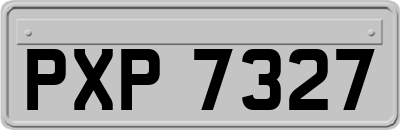 PXP 7327